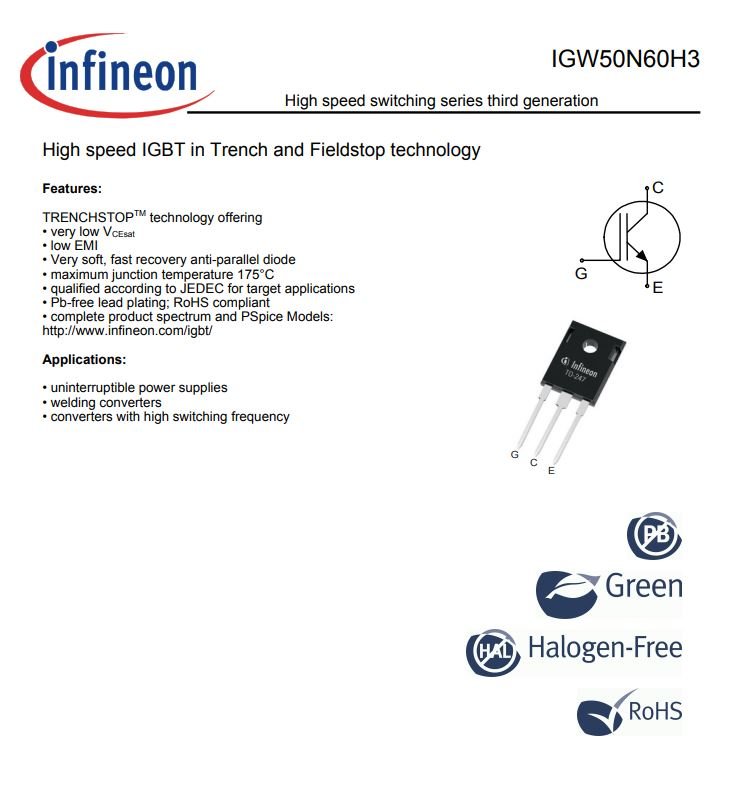 infineon

IGW50N60H3

High speed switching series third generation

High speed IGBT in Trench and Fieldstop technology

**Features:**

TRENCHSTOP$^{TM}$ technology offering
• very low $V_{CEsat}$
• low EMI
• Very soft, fast recovery anti-parallel diode
• maximum junction temperature 175°C
• qualified according to JEDEC for target applications
• Pb-free lead plating; RoHS compliant
• complete product spectrum and PSpice Models: http://www.infineon.com/igbt/

**Applications:**

• uninterruptible power supplies
• welding converters
• converters with high switching frequency

C
G
E

Infineon
TO-247

G
C
E

PB

Green

HAL Halogen-Free

RoHS